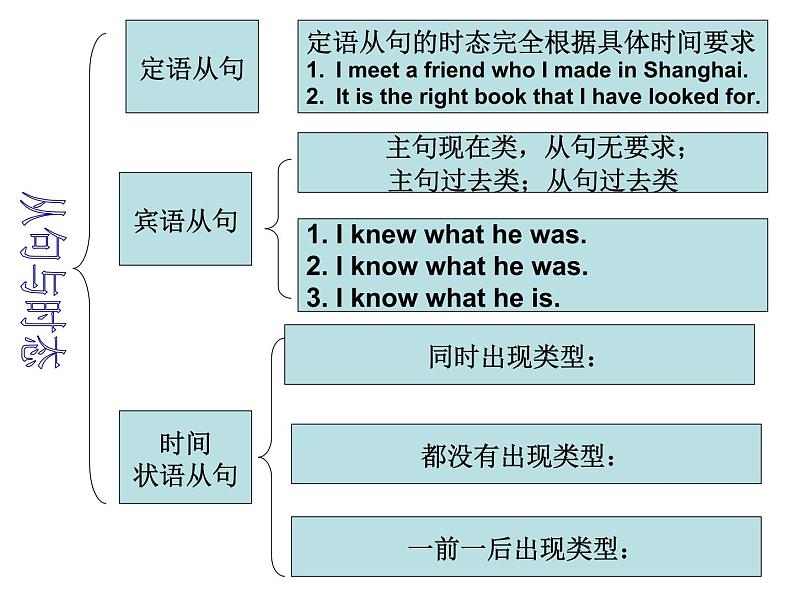 从句与时态

定语从句

定语从句的时态完全根据具体时间要求
1. I meet a friend who I made in Shanghai.
2. It is the right book that I have looked for.

宾语从句

主句现在类，从句无要求；
主句过去类；从句过去类

1. I knew what he was.
2. I know what he was.
3. I know what he is.

时间
状语从句

同时出现类型：

都没有出现类型：

一前一后出现类型：